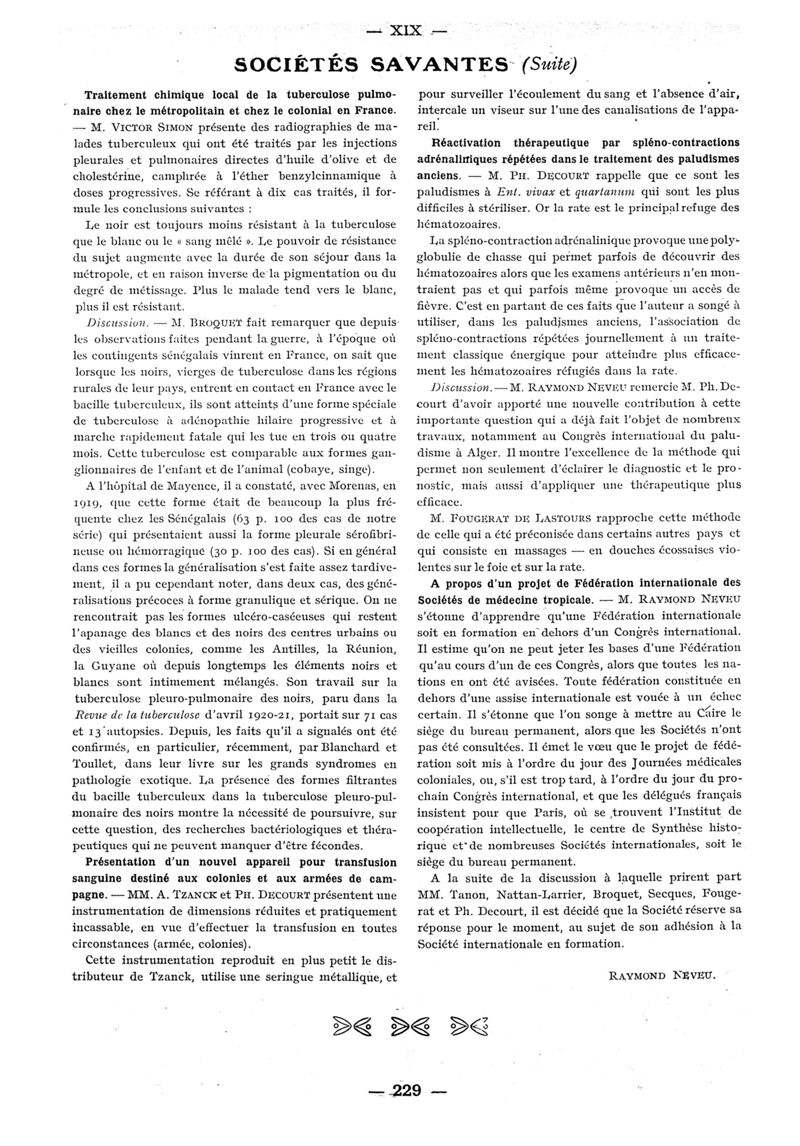 — XIX —

SOCIÉTÉS SAVANTES (Suite)

Traitement chimique local de la tuberculose pulmonaire chez le métropolitain et chez le colonial en France. — M. VICTOR SIMON présente des radiographies de malades tuberculeux qui ont été traités par les injections pleurales et pulmonaires directes d'huile d'olive et de cholestérine, camphrée à l'éther benzylcinnamique à doses progressives. Se référant à dix cas traités, il formule les conclusions suivantes :

Le noir est toujours moins résistant à la tuberculose que le blanc ou le « sang mêlé ». Le pouvoir de résistance du sujet augmente avec la durée de son séjour dans la métropole, et en raison inverse de la pigmentation ou du degré de métissage. Plus le malade tend vers le blanc, plus il est résistant.

Discussion. — M. BROQUET fait remarquer que depuis les observations faites pendant la guerre, à l'époque où les contingents sénégalais vinrent en France, on sait que lorsque les noirs, vierges de tuberculose dans les régions rurales de leur pays, entrent en contact en France avec le bacille tuberculeux, ils sont atteints d'une forme spéciale de tuberculose à adénopathie hilaire progressive et à marche rapidement fatale qui les tue en trois ou quatre mois. Cette tuberculose est comparable aux formes ganglionnaires de l'enfant et de l'animal (cobaye, singe).

A l'hôpital de Mayence, il a constaté, avec Morenas, en 1919, que cette forme était de beaucoup la plus fréquente chez les Sénégalais (63 p. 100 des cas de notre série) qui présentaient aussi la forme pleurale sérofibrineuse ou hémorragique (30 p. 100 des cas). Si en général dans ces formes la généralisation s'est faite assez tardivement, il a pu cependant noter, dans deux cas, des généralisations précoces à forme granulique et sérique. On ne rencontrait pas les formes ulcéro-caséeuses qui restent l'apanage des blancs et des noirs des centres urbains ou des vieilles colonies, comme les Antilles, la Réunion, la Guyane où depuis longtemps les éléments noirs et blancs sont intimement mélangés. Son travail sur la tuberculose pleuro-pulmonaire des noirs, paru dans la Revue de la tuberculose d'avril 1920-21, portait sur 71 cas et 13 autopsies. Depuis, les faits qu'il a signalés ont été confirmés, en particulier, récemment, par Blanchard et Toullet, dans leur livre sur les grands syndromes en pathologie exotique. La présence des formes filtrantes du bacille tuberculeux dans la tuberculose pleuro-pulmonaire des noirs montre la nécessité de poursuivre, sur cette question, des recherches bactériologiques et thérapeutiques qui ne peuvent manquer d'être fécondes.

Présentation d'un nouvel appareil pour transfusion sanguine destiné aux colonies et aux armées de campagne. — MM. A. TZANCK et PH. DECOURT présentent une instrumentation de dimensions réduites et pratiquement incassable, en vue d'effectuer la transfusion en toutes circonstances (armée, colonies).

Cette instrumentation reproduit en plus petit le distributeur de Tzanck, utilise une seringue métallique, et pour surveiller l'écoulement du sang et l'absence d'air, intercale un viseur sur l'une des canalisations de l'appareil.

Réactivation thérapeutique par spléno-contractions adrénaliniques répétées dans le traitement des paludismes anciens. — M. PH. DECOURT rappelle que ce sont les paludismes à Ent. vivax et quartanum qui sont les plus difficiles à stériliser. Or la rate est le principal refuge des hématozoaires.

La spléno-contraction adrénalinique provoque une polyglobulie de chasse qui permet parfois de découvrir des hématozoaires alors que les examens antérieurs n'en montraient pas et qui parfois même provoque un accès de fièvre. C'est en partant de ces faits que l'auteur a songé à utiliser, dans les paludismes anciens, l'association de spléno-contractions répétées journellement à un traitement classique énergique pour atteindre plus efficacement les hématozoaires réfugiés dans la rate.

Discussion. — M. RAYMOND NEVEU remercie M. Ph. Decourt d'avoir apporté une nouvelle contribution à cette importante question qui a déjà fait l'objet de nombreux travaux, notamment au Congrès international du paludisme à Alger. Il montre l'excellence de la méthode qui permet non seulement d'éclairer le diagnostic et le pronostic, mais aussi d'appliquer une thérapeutique plus efficace.

M. FOUGERAT DE LASTOURS rapproche cette méthode de celle qui a été préconisée dans certains autres pays et qui consiste en massages — en douches écossaises violentes sur le foie et sur la rate.

A propos d'un projet de Fédération internationale des Sociétés de médecine tropicale. — M. RAYMOND NEVEU s'étonne d'apprendre qu'une Fédération internationale soit en formation en dehors d'un Congrès international. Il estime qu'on ne peut jeter les bases d'une Fédération qu'au cours d'un de ces Congrès, alors que toutes les nations en ont été avisées. Toute fédération constituée en dehors d'une assise internationale est vouée à un échec certain. Il s'étonne que l'on songe à mettre au Caire le siège du bureau permanent, alors que les Sociétés n'ont pas été consultées. Il émet le vœu que le projet de fédération soit mis à l'ordre du jour des Journées médicales coloniales, ou, s'il est trop tard, à l'ordre du jour du prochain Congrès international, et que les délégués français insistent pour que Paris, où se trouvent l'Institut de coopération intellectuelle, le centre de Synthèse historique et de nombreuses Sociétés internationales, soit le siège du bureau permanent.

A la suite de la discussion à laquelle prirent part MM. Tanon, Nattan-Larrier, Broquet, Secques, Fougerat et Ph. Decourt, il est décidé que la Société réserve sa réponse pour le moment, au sujet de son adhésion à la Société internationale en formation.

RAYMOND NEVEU.

— 229 —